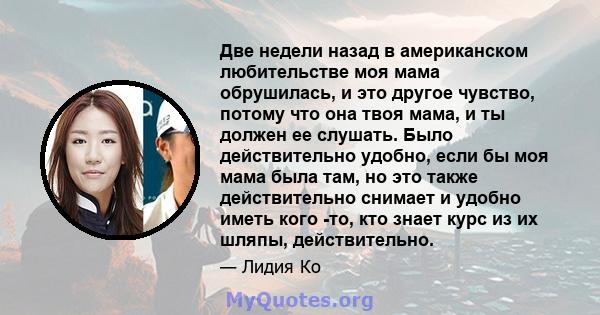 Две недели назад в американском любительстве моя мама обрушилась, и это другое чувство, потому что она твоя мама, и ты должен ее слушать. Было действительно удобно, если бы моя мама была там, но это также действительно снимает и удобно иметь кого -то, кто знает курс из их шляпы, действительно.

— Лидия Ко

MyQuotes.org